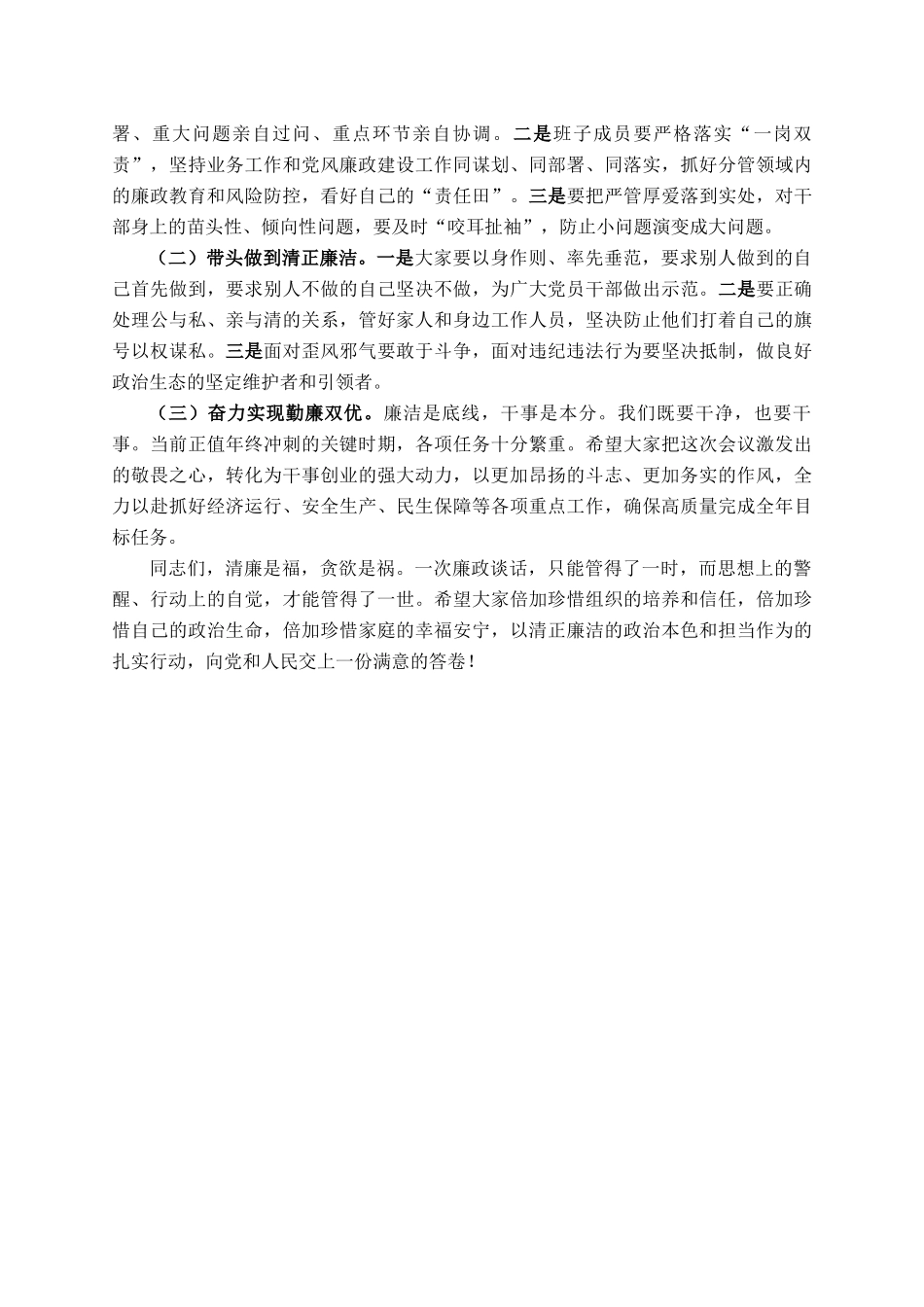 署、重大问题亲自过问、重点环节亲自协调。二是班子成员要严格落实“一岗双责”，坚持业务工作和党风廉政建设工作同谋划、同部署、同落实，抓好分管领域内的廉政教育和风险防控，看好自己的“责任田”。三是要把严管厚爱落到实处，对干部身上的苗头性、倾向性问题，要及时“咬耳扯袖”，防止小问题演变成大问题。

（二）带头做到清正廉洁。一是大家要以身作则、率先垂范，要求别人做到的自己首先做到，要求别人不做的自己坚决不做，为广大党员干部做出示范。二是要正确处理公与私、亲与清的关系，管好家人和身边工作人员，坚决防止他们打着自己的旗号以权谋私。三是面对歪风邪气要敢于斗争，面对违纪违法行为要坚决抵制，做良好政治生态的坚定维护者和引领者。

（三）奋力实现勤廉双优。廉洁是底线，干事是本分。我们既要干净，也要干事。当前正值年终冲刺的关键时期，各项任务十分繁重。希望大家把这次会议激发出的敬畏之心，转化为干事创业的强大动力，以更加昂扬的斗志、更加务实的作风，全力以赴抓好经济运行、安全生产、民生保障等各项重点工作，确保高质量完成全年目标任务。

同志们，清廉是福，贪欲是祸。一次廉政谈话，只能管得了一时，而思想上的警醒、行动上的自觉，才能管得了一世。希望大家倍加珍惜组织的培养和信任，倍加珍惜自己的政治生命，倍加珍惜家庭的幸福安宁，以清正廉洁的政治本色和担当作为的扎实行动，向党和人民交上一份满意的答卷！